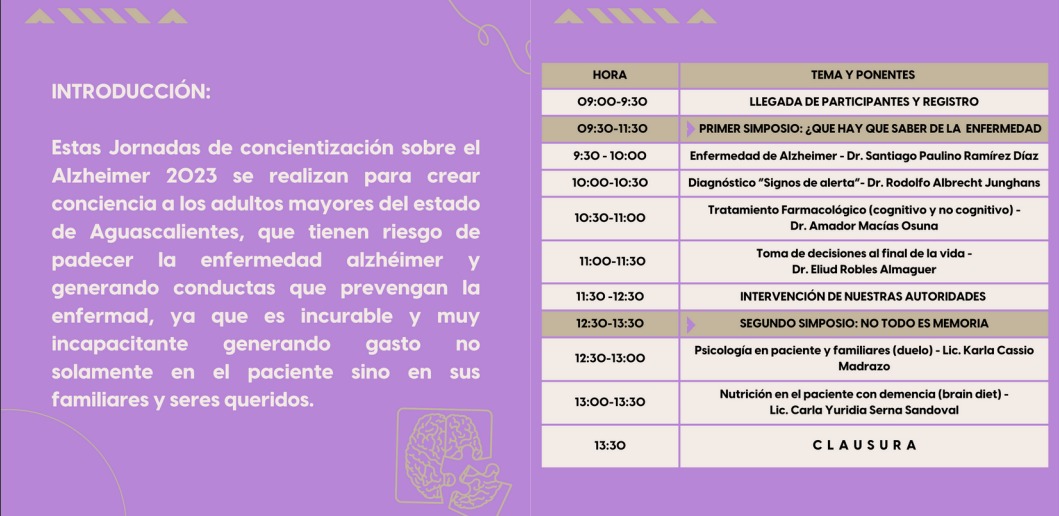 INTRODUCCIÓN:

Estas Jornadas de concientización sobre el Alzheimer 2023 se realizan para crear conciencia a los adultos mayores del estado de Aguascalientes, que tienen riesgo de padecer la enfermedad alzhéimer y generando conductas que prevengan la enfermad, ya que es incurable y muy incapacitante generando gasto no solamente en el paciente sino en sus familiares y seres queridos.

| HORA | TEMA Y PONENTES |
|---|---|
| 09:00-9:30 | LLEGADA DE PARTICIPANTES Y REGISTRO |
| 09:30-11:30 | PRIMER SIMPOSIO: ¿QUE HAY QUE SABER DE LA ENFERMEDAD |
| 9:30 - 10:00 | Enfermedad de Alzheimer - Dr. Santiago Paulino Ramírez Díaz |
| 10:00-10:30 | Diagnóstico "Signos de alerta"- Dr. Rodolfo Albrecht Junghans |
| 10:30-11:00 | Tratamiento Farmacológico (cognitivo y no cognitivo) - Dr. Amador Macías Osuna |
| 11:00-11:30 | Toma de decisiones al final de la vida - Dr. Eliud Robles Almaguer |
| 11:30 -12:30 | INTERVENCIÓN DE NUESTRAS AUTORIDADES |
| 12:30-13:30 | SEGUNDO SIMPOSIO: NO TODO ES MEMORIA |
| 12:30-13:00 | Psicología en paciente y familiares (duelo) - Lic. Karla Cassio Madrazo |
| 13:00-13:30 | Nutrición en el paciente con demencia (brain diet) - Lic. Carla Yuridia Serna Sandoval |
| 13:30 | C L A U S U R A |